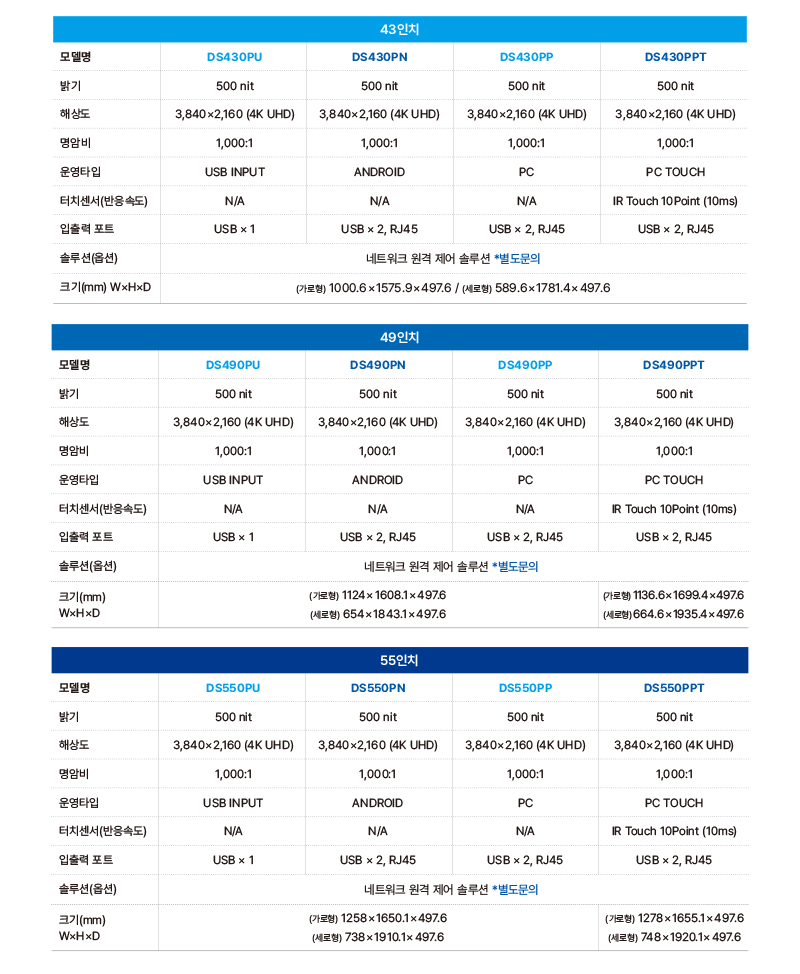 43인치

| 모델명 | DS430PU | DS430PN | DS430PP | DS430PPT |
|---|---|---|---|---|
| 밝기 | 500 nit | 500 nit | 500 nit | 500 nit |
| 해상도 | 3,840×2,160 (4K UHD) | 3,840×2,160 (4K UHD) | 3,840×2,160 (4K UHD) | 3,840×2,160 (4K UHD) |
| 명암비 | 1,000:1 | 1,000:1 | 1,000:1 | 1,000:1 |
| 운영타입 | USB INPUT | ANDROID | PC | PC TOUCH |
| 터치센서(반응속도) | N/A | N/A | N/A | IR Touch 10Point (10ms) |
| 입출력 포트 | USB × 1 | USB × 2, RJ45 | USB × 2, RJ45 | USB × 2, RJ45 |
| 솔루션(옵션) | 네트워크 원격 제어 솔루션 *별도문의 | | | |
| 크기(mm) W×H×D | (가로형) 1000.6×1575.9×497.6 / (세로형) 589.6×1781.4×497.6 | | | |

49인치

| 모델명 | DS490PU | DS490PN | DS490PP | DS490PPT |
|---|---|---|---|---|
| 밝기 | 500 nit | 500 nit | 500 nit | 500 nit |
| 해상도 | 3,840×2,160 (4K UHD) | 3,840×2,160 (4K UHD) | 3,840×2,160 (4K UHD) | 3,840×2,160 (4K UHD) |
| 명암비 | 1,000:1 | 1,000:1 | 1,000:1 | 1,000:1 |
| 운영타입 | USB INPUT | ANDROID | PC | PC TOUCH |
| 터치센서(반응속도) | N/A | N/A | N/A | IR Touch 10Point (10ms) |
| 입출력 포트 | USB × 1 | USB × 2, RJ45 | USB × 2, RJ45 | USB × 2, RJ45 |
| 솔루션(옵션) | 네트워크 원격 제어 솔루션 *별도문의 | | | |
| 크기(mm) W×H×D | (가로형) 1124×1608.1×497.6 (세로형) 654×1843.1×497.6 | | | (가로형) 1136.6×1699.4×497.6 (세로형) 664.6×1935.4×497.6 |

55인치

| 모델명 | DS550PU | DS550PN | DS550PP | DS550PPT |
|---|---|---|---|---|
| 밝기 | 500 nit | 500 nit | 500 nit | 500 nit |
| 해상도 | 3,840×2,160 (4K UHD) | 3,840×2,160 (4K UHD) | 3,840×2,160 (4K UHD) | 3,840×2,160 (4K UHD) |
| 명암비 | 1,000:1 | 1,000:1 | 1,000:1 | 1,000:1 |
| 운영타입 | USB INPUT | ANDROID | PC | PC TOUCH |
| 터치센서(반응속도) | N/A | N/A | N/A | IR Touch 10Point (10ms) |
| 입출력 포트 | USB × 1 | USB × 2, RJ45 | USB × 2, RJ45 | USB × 2, RJ45 |
| 솔루션(옵션) | 네트워크 원격 제어 솔루션 *별도문의 | | | |
| 크기(mm) W×H×D | (가로형) 1258×1650.1×497.6 (세로형) 738×1910.1×497.6 | | | (가로형) 1278×1655.1×497.6 (세로형) 748×1920.1×497.6 |